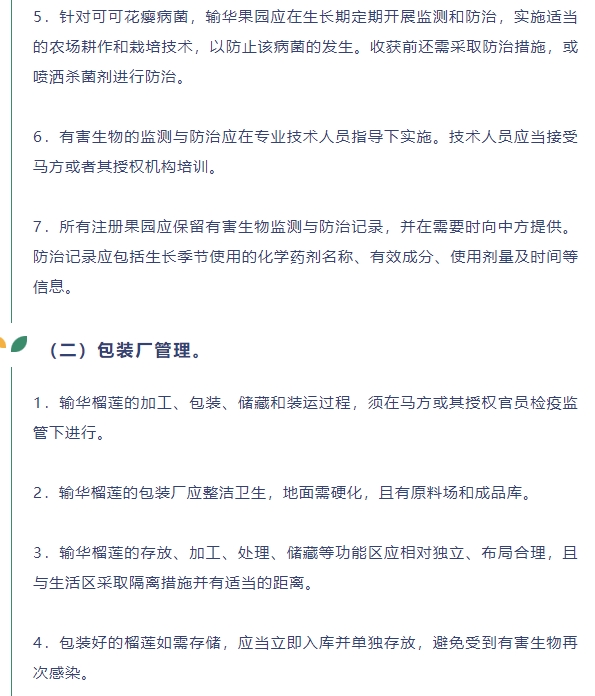 5．针对可可花瘿病菌，输华果园应在生长期定期开展监测和防治，实施适当的农场耕作和栽培技术，以防止该病菌的发生。收获前还需采取防治措施，或喷洒杀菌剂进行防治。

6．有害生物的监测与防治应在专业技术人员指导下实施。技术人员应当接受马方或者其授权机构培训。

7．所有注册果园应保留有害生物监测与防治记录，并在需要时向中方提供。防治记录应包括生长季节使用的化学药剂名称、有效成分、使用剂量及时间等信息。

（二）包装厂管理。

1．输华榴莲的加工、包装、储藏和装运过程，须在马方或其授权官员检疫监管下进行。

2．输华榴莲的包装厂应整洁卫生，地面需硬化，且有原料场和成品库。

3．输华榴莲的存放、加工、处理、储藏等功能区应相对独立、布局合理，且与生活区采取隔离措施并有适当的距离。

4．包装好的榴莲如需存储，应当立即入库并单独存放，避免受到有害生物再次感染。